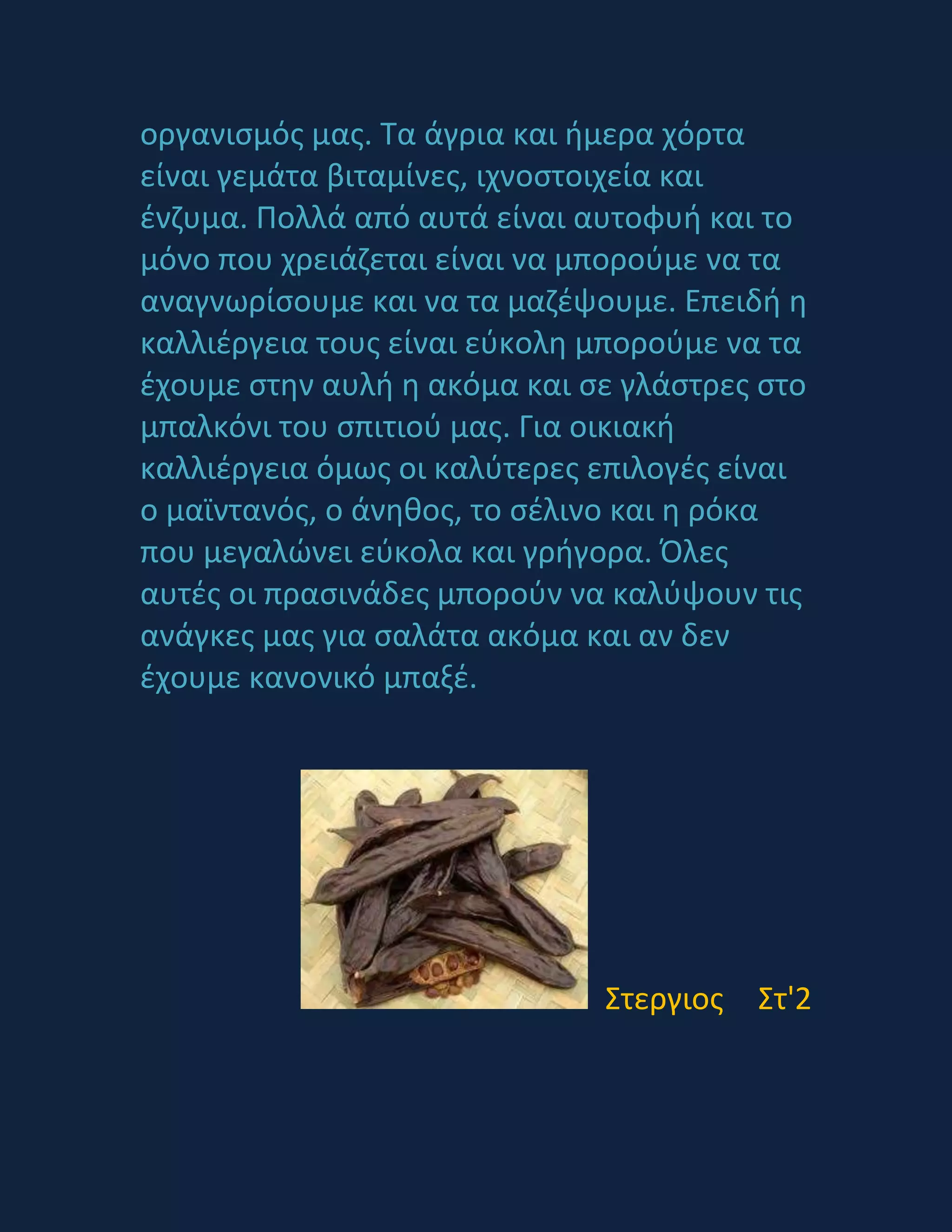 οργανισμός μας. Τα άγρια και ήμερα χόρτα είναι γεμάτα βιταμίνες, ιχνοστοιχεία και ένζυμα. Πολλά από αυτά είναι αυτοφυή και το μόνο που χρειάζεται είναι να μπορούμε να τα αναγνωρίσουμε και να τα μαζέψουμε. Επειδή η καλλιέργεια τους είναι εύκολη μπορούμε να τα έχουμε στην αυλή η ακόμα και σε γλάστρες στο μπαλκόνι του σπιτιού μας. Για οικιακή καλλιέργεια όμως οι καλύτερες επιλογές είναι ο μαϊντανός, ο άνηθος, το σέλινο και η ρόκα που μεγαλώνει εύκολα και γρήγορα. Όλες αυτές οι πρασινάδες μπορούν να καλύψουν τις ανάγκες μας για σαλάτα ακόμα και αν δεν έχουμε κανονικό μπαξέ.

Στεργιος Στ'2